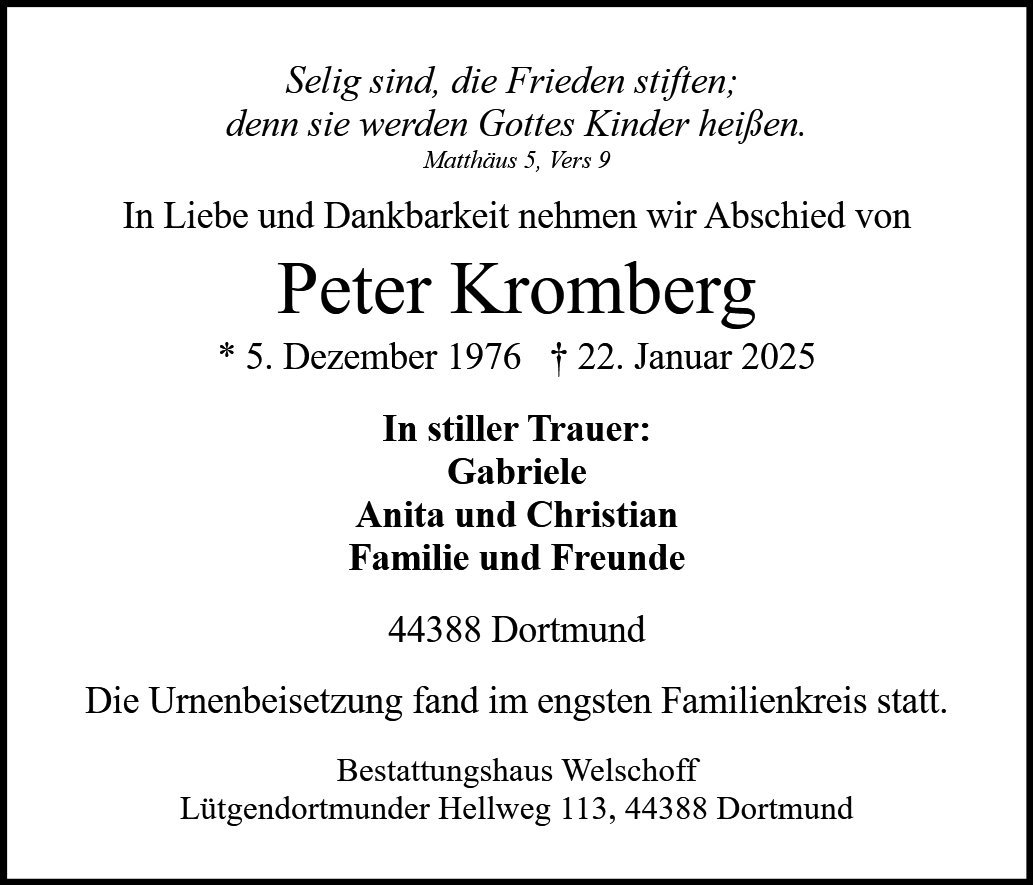 Selig sind, die Frieden stiften;
denn sie werden Gottes Kinder heißen.
Matthäus 5, Vers 9

In Liebe und Dankbarkeit nehmen wir Abschied von

Peter Kromberg

* 5. Dezember 1976 † 22. Januar 2025

In stiller Trauer:
Gabriele
Anita und Christian
Familie und Freunde

44388 Dortmund

Die Urnenbeisetzung fand im engsten Familienkreis statt.

Bestattungshaus Welschoff
Lütgendortmunder Hellweg 113, 44388 Dortmund